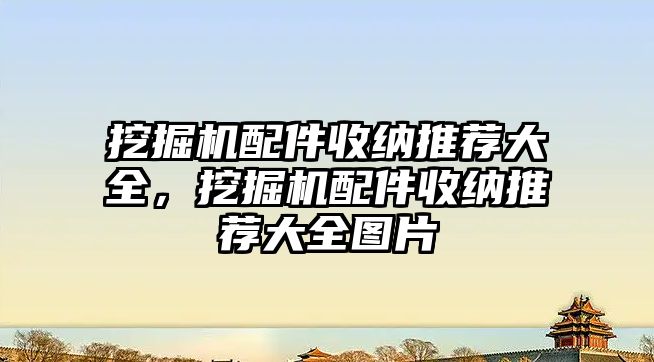 挖掘机配件收纳推荐大全，挖掘机配件收纳推荐大全图片